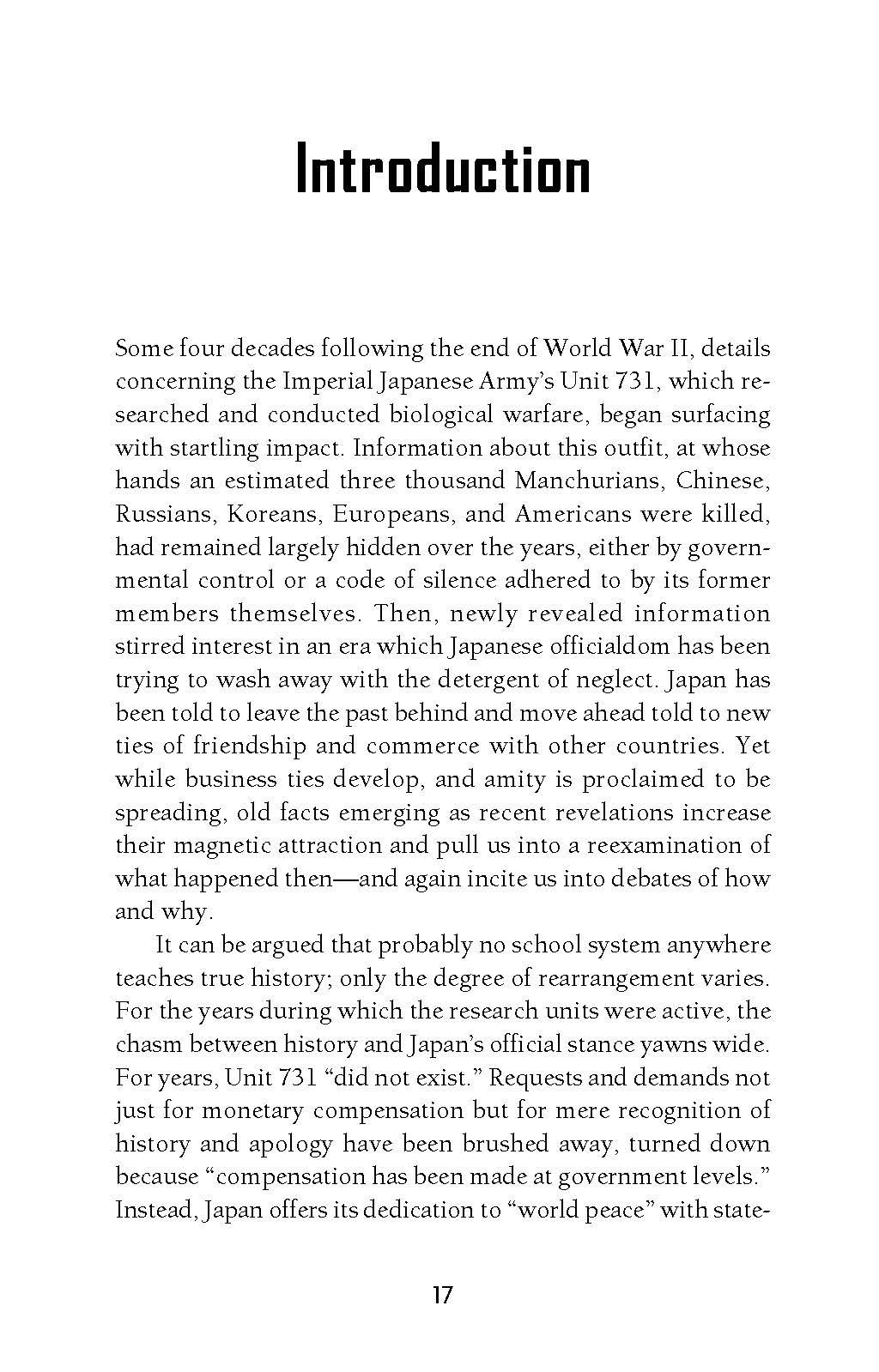 Introduction

Some four decades following the end of World War II, details concerning the Imperial Japanese Army's Unit 731, which researched and conducted biological warfare, began surfacing with startling impact. Information about this outfit, at whose hands an estimated three thousand Manchurians, Chinese, Russians, Koreans, Europeans, and Americans were killed, had remained largely hidden over the years, either by governmental control or a code of silence adhered to by its former members themselves. Then, newly revealed information stirred interest in an era which Japanese officialdom has been trying to wash away with the detergent of neglect. Japan has been told to leave the past behind and move ahead told to new ties of friendship and commerce with other countries. Yet while business ties develop, and amity is proclaimed to be spreading, old facts emerging as recent revelations increase their magnetic attraction and pull us into a reexamination of what happened then—and again incite us into debates of how and why.

It can be argued that probably no school system anywhere teaches true history; only the degree of rearrangement varies. For the years during which the research units were active, the chasm between history and Japan's official stance yawns wide. For years, Unit 731 "did not exist." Requests and demands not just for monetary compensation but for mere recognition of history and apology have been brushed away, turned down because "compensation has been made at government levels." Instead, Japan offers its dedication to "world peace" with state-

17